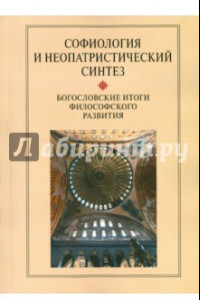 СОФИОЛОГИЯ И НЕОПАТРИСТИЧЕСКИЙ СИНТЕЗ

БОГОСЛОВСКИЕ ИТОГИ ФИЛОСОФСКОГО РАЗВИТИЯ

Лабиринт.ру